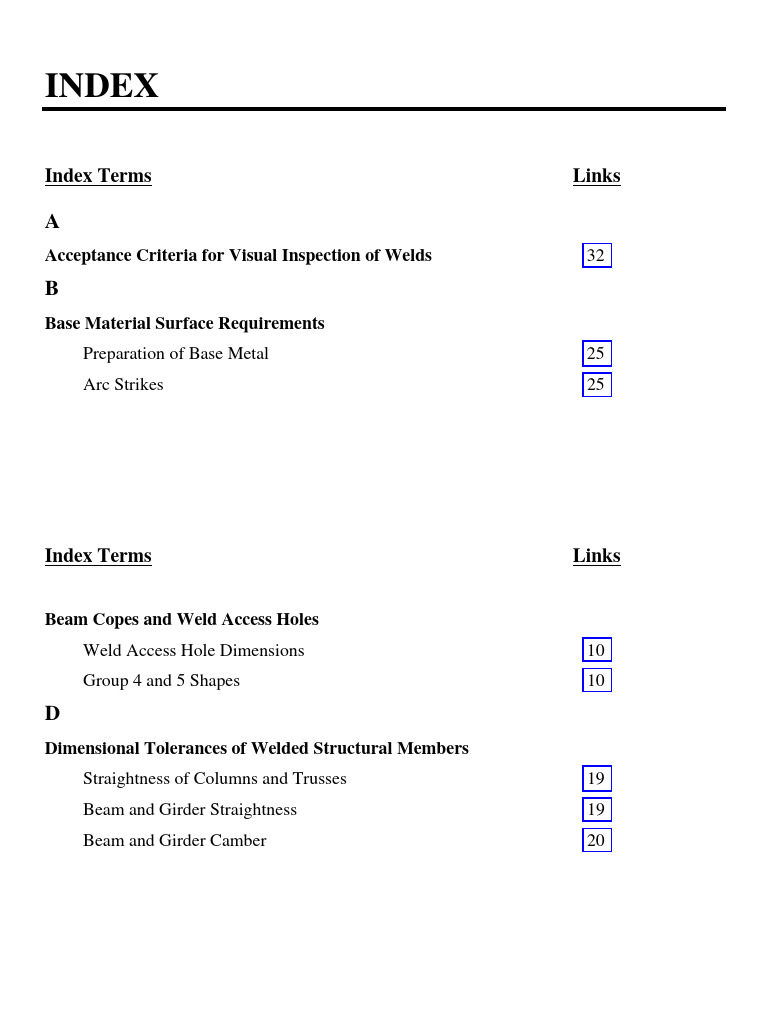 INDEX

| Index Terms | Links |
|---|---|
| A | |
| Acceptance Criteria for Visual Inspection of Welds | 32 |
| B | |
| Base Material Surface Requirements | |
| Preparation of Base Metal | 25 |
| Arc Strikes | 25 |

| Index Terms | Links |
|---|---|
| Beam Copes and Weld Access Holes | |
| Weld Access Hole Dimensions | 10 |
| Group 4 and 5 Shapes | 10 |
| D | |
| Dimensional Tolerances of Welded Structural Members | |
| Straightness of Columns and Trusses | 19 |
| Beam and Girder Straightness | 19 |
| Beam and Girder Camber | 20 |